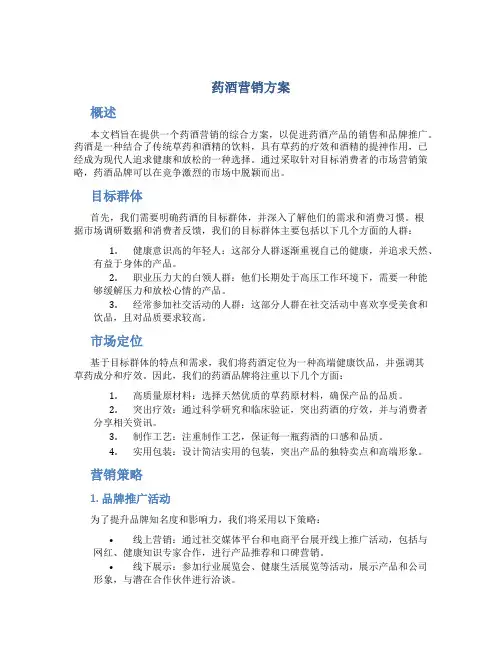 药酒营销方案

概述

本文档旨在提供一个药酒营销的综合方案，以促进药酒产品的销售和品牌推广。药酒是一种结合了传统草药和酒精的饮料，具有草药的疗效和酒精的提神作用，已经成为现代人追求健康和放松的一种选择。通过采取针对目标消费者的市场营销策略，药酒品牌可以在竞争激烈的市场中脱颖而出。

目标群体

首先，我们需要明确药酒的目标群体，并深入了解他们的需求和消费习惯。根据市场调研数据和消费者反馈，我们的目标群体主要包括以下几个方面的人群：

1. 健康意识高的年轻人：这部分人群逐渐重视自己的健康，并追求天然、有益于身体的产品。
2. 职业压力大的白领人群：他们长期处于高压工作环境下，需要一种能够缓解压力和放松心情的产品。
3. 经常参加社交活动的人群：这部分人群在社交活动中喜欢享受美食和饮品，且对品质要求较高。

市场定位

基于目标群体的特点和需求，我们将药酒定位为一种高端健康饮品，并强调其草药成分和疗效。因此，我们的药酒品牌将注重以下几个方面：

1. 高质量原材料：选择天然优质的草药原材料，确保产品的品质。
2. 突出疗效：通过科学研究和临床验证，突出药酒的疗效，并与消费者分享相关资讯。
3. 制作工艺：注重制作工艺，保证每一瓶药酒的口感和品质。
4. 实用包装：设计简洁实用的包装，突出产品的独特卖点和高端形象。

营销策略

1. 品牌推广活动

为了提升品牌知名度和影响力，我们将采用以下策略：

• 线上营销：通过社交媒体平台和电商平台展开线上推广活动，包括与网红、健康知识专家合作，进行产品推荐和口碑营销。
• 线下展示：参加行业展览会、健康生活展览等活动，展示产品和公司形象，与潜在合作伙伴进行洽谈。